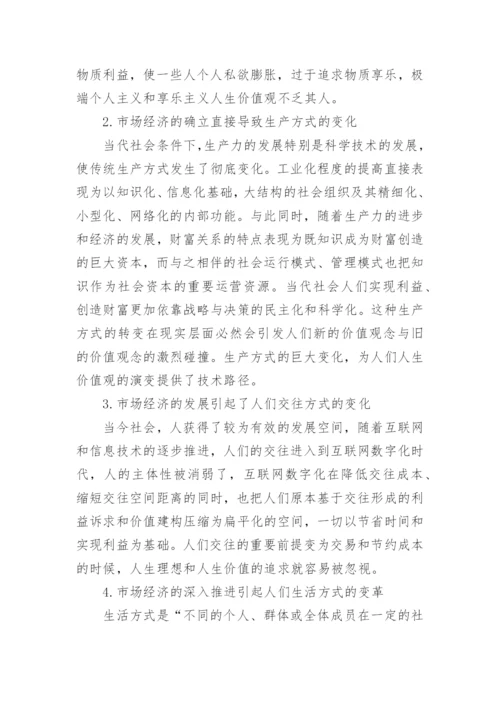 物质利益，使一些人个人私欲膨胀，过于追求物质享乐，极端个人主义和享乐主义人生价值观不乏其人。

2.市场经济的确立直接导致生产方式的变化

当代社会条件下,生产力的发展特别是科学技术的发展，使传统生产方式发生了彻底变化。工业化程度的提高直接表现为以知识化、信息化基础，大结构的社会组织及其精细化、小型化、网络化的内部功能。与此同时，随着生产力的进步和经济的发展，财富关系的特点表现为既知识成为财富创造的巨大资本，而与之相伴的社会运行模式、管理模式也把知识作为社会资本的重要运营资源。当代社会人们实现利益、创造财富更加依靠战略与决策的民主化和科学化。这种生产方式的转变在现实层面必然会引发人们新的价值观念与旧的价值观念的激烈碰撞。生产方式的巨大变化，为人们人生价值观的演变提供了技术路径。

3.市场经济的发展引起了人们交往方式的变化

当今社会，人获得了较为有效的发展空间，随着互联网和信息技术的逐步推进，人们的交往进入到互联网数字化时代，人的主体性被消弱了，互联网数字化在降低交往成本、缩短交往空间距离的同时，也把人们原本基于交往形成的利益诉求和价值建构压缩为扁平化的空间，一切以节省时间和实现利益为基础。人们交往的重要前提变为交易和节约成本的时候，人生理想和人生价值的追求就容易被忽视。

4.市场经济的深入推进引起人们生活方式的变革

生活方式是“不同的个人、群体或全体成员在一定的社